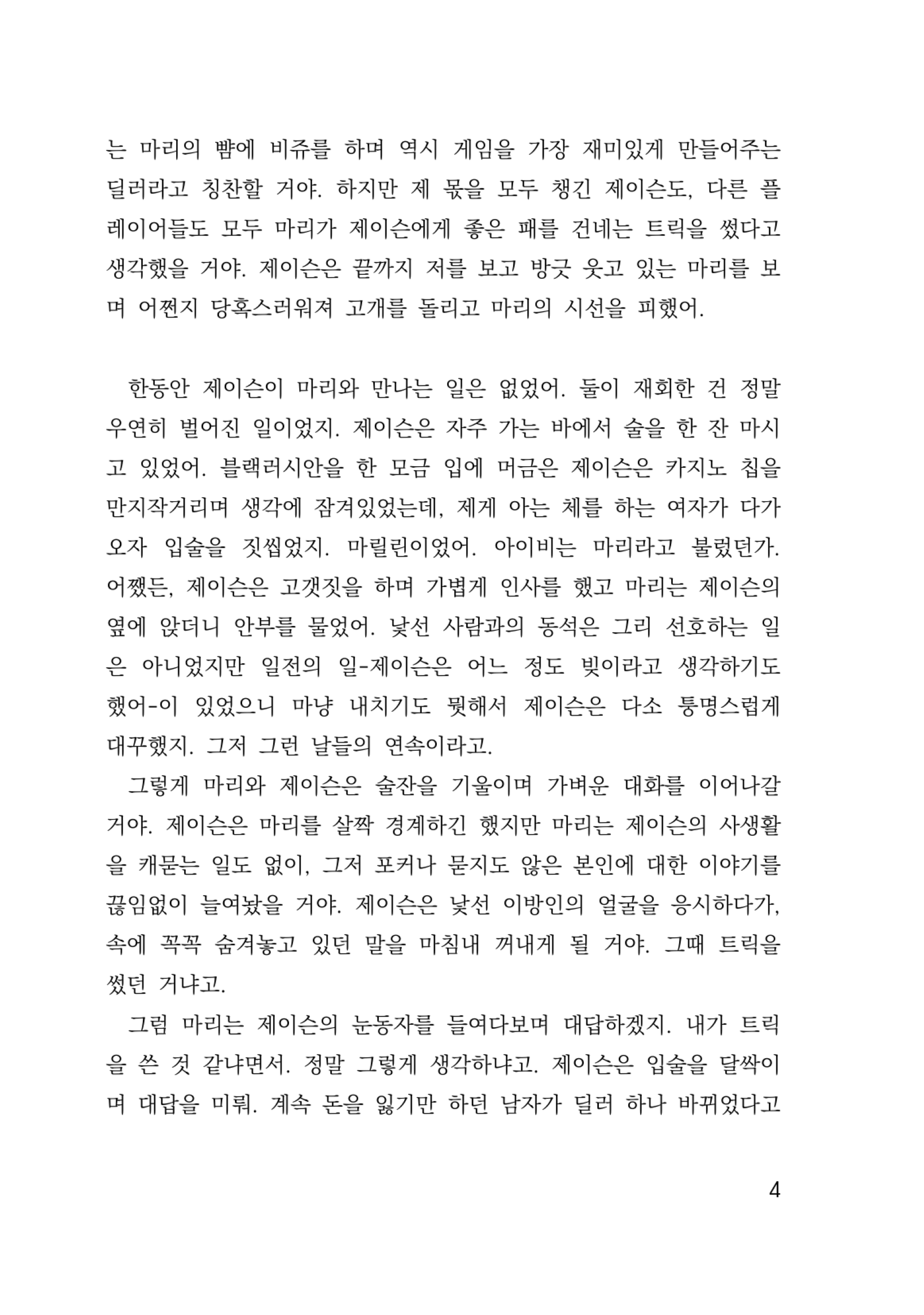 는 마리의 뺨에 비쥬를 하며 역시 게임을 가장 재미있게 만들어주는 딜러라고 칭찬할 거야. 하지만 제 몫을 모두 챙긴 제이슨도, 다른 플레이어들도 모두 마리가 제이슨에게 좋은 패를 건네는 트릭을 썼다고 생각했을 거야. 제이슨은 끝까지 저를 보고 방긋 웃고 있는 마리를 보며 어쩐지 당혹스러워져 고개를 돌리고 마리의 시선을 피했어.

한동안 제이슨이 마리와 만나는 일은 없었어. 둘이 재회한 건 정말 우연히 벌어진 일이었지. 제이슨은 자주 가는 바에서 술을 한 잔 마시고 있었어. 블랙러시안을 한 모금 입에 머금은 제이슨은 카지노 칩을 만지작거리며 생각에 잠겨있었는데, 제게 아는 체를 하는 여자가 다가오자 입술을 짓씹었지. 마릴린이었어. 아이비는 마리라고 불렀던가. 어쨌든, 제이슨은 고갯짓을 하며 가볍게 인사를 했고 마리는 제이슨의 옆에 앉더니 안부를 물었어. 낯선 사람과의 동석은 그리 선호하는 일은 아니었지만 일전의 일-제이슨은 어느 정도 빚이라고 생각하기도 했어-이 있었으니 마냥 내치기도 뭣해서 제이슨은 다소 퉁명스럽게 대꾸했지. 그저 그런 날들의 연속이라고.
그렇게 마리와 제이슨은 술잔을 기울이며 가벼운 대화를 이어나갈 거야. 제이슨은 마리를 살짝 경계하긴 했지만 마리는 제이슨의 사생활을 캐묻는 일도 없이, 그저 포커나 묻지도 않은 본인에 대한 이야기를 끊임없이 늘여놨을 거야. 제이슨은 낯선 이방인의 얼굴을 응시하다가, 속에 꼭꼭 숨겨놓고 있던 말을 마침내 꺼내게 될 거야. 그때 트릭을 썼던 거냐고.
그럼 마리는 제이슨의 눈동자를 들여다보며 대답하겠지. 내가 트릭을 쓴 것 같냐면서. 정말 그렇게 생각하냐고. 제이슨은 입술을 달싹이며 대답을 미뤄. 계속 돈을 잃기만 하던 남자가 딜러 하나 바뀌었다고

4